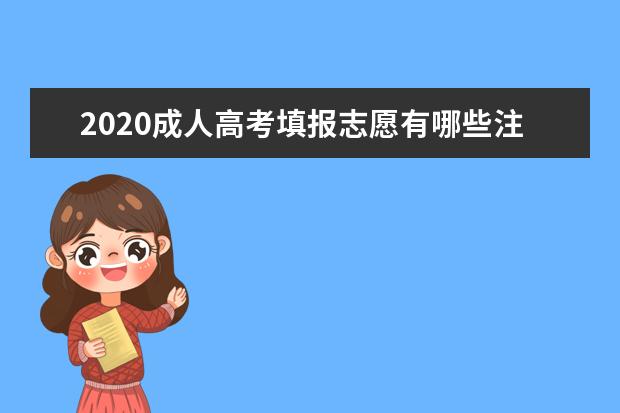 2020成人高考填报志愿有哪些注